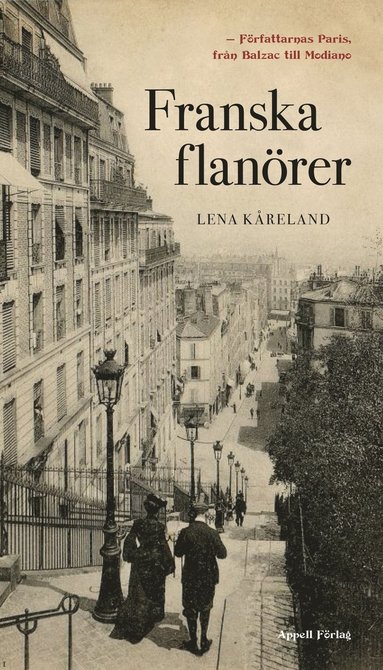 – Författarnas Paris, från Balzac till Modiano

Franska flanörer

LENA KÅRELAND

Appell Förlag